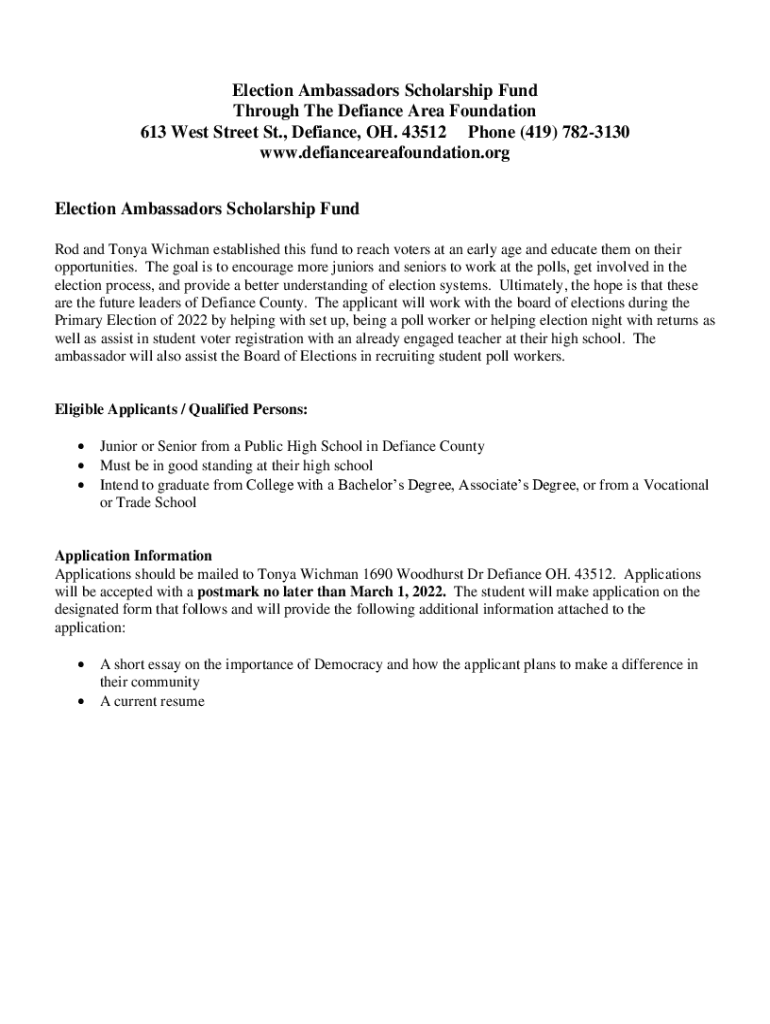 Election Ambassadors Scholarship Fund
Through The Defiance Area Foundation
613 West Street St., Defiance, OH. 43512     Phone (419) 782-3130
www.defianceareafoundation.org

Election Ambassadors Scholarship Fund

Rod and Tonya Wichman established this fund to reach voters at an early age and educate them on their opportunities. The goal is to encourage more juniors and seniors to work at the polls, get involved in the election process, and provide a better understanding of election systems. Ultimately, the hope is that these are the future leaders of Defiance County. The applicant will work with the board of elections during the Primary Election of 2022 by helping with set up, being a poll worker or helping election night with returns as well as assist in student voter registration with an already engaged teacher at their high school. The ambassador will also assist the Board of Elections in recruiting student poll workers.

Eligible Applicants / Qualified Persons:

• Junior or Senior from a Public High School in Defiance County
• Must be in good standing at their high school
• Intend to graduate from College with a Bachelor's Degree, Associate's Degree, or from a Vocational or Trade School

Application Information
Applications should be mailed to Tonya Wichman 1690 Woodhurst Dr Defiance OH. 43512. Applications will be accepted with a postmark no later than March 1, 2022. The student will make application on the designated form that follows and will provide the following additional information attached to the application:

• A short essay on the importance of Democracy and how the applicant plans to make a difference in their community
• A current resume